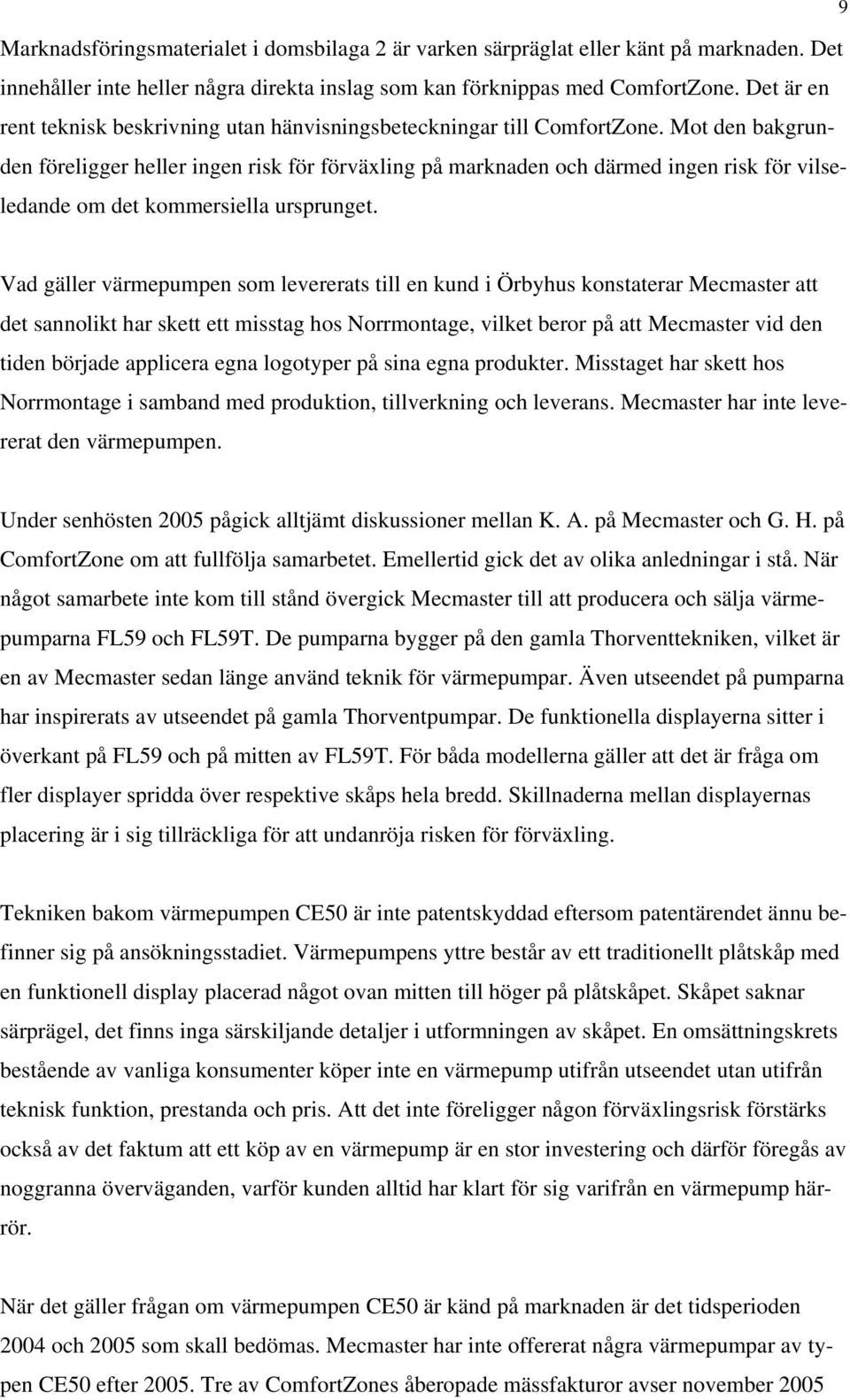 9

Marknadsföringsmaterialet i domsbilaga 2 är varken särpräglat eller känt på marknaden. Det innehåller inte heller några direkta inslag som kan förknippas med ComfortZone. Det är en rent teknisk beskrivning utan hänvisningsbeteckningar till ComfortZone. Mot den bakgrunden föreligger heller ingen risk för förväxling på marknaden och därmed ingen risk för vilseledande om det kommersiella ursprunget.

Vad gäller värmepumpen som levererats till en kund i Örbyhus konstaterar Mecmaster att det sannolikt har skett ett misstag hos Norrmontage, vilket beror på att Mecmaster vid den tiden började applicera egna logotyper på sina egna produkter. Misstaget har skett hos Norrmontage i samband med produktion, tillverkning och leverans. Mecmaster har inte levererat den värmepumpen.

Under senhösten 2005 pågick alltjämt diskussioner mellan K. A. på Mecmaster och G. H. på ComfortZone om att fullfölja samarbetet. Emellertid gick det av olika anledningar i stå. När något samarbete inte kom till stånd övergick Mecmaster till att producera och sälja värmepumparna FL59 och FL59T. De pumparna bygger på den gamla Thorventtekniken, vilket är en av Mecmaster sedan länge använd teknik för värmepumpar. Även utseendet på pumparna har inspirerats av utseendet på gamla Thorventpumpar. De funktionella displayerna sitter i överkant på FL59 och på mitten av FL59T. För båda modellerna gäller att det är fråga om fler displayer spridda över respektive skåps hela bredd. Skillnaderna mellan displayernas placering är i sig tillräckliga för att undanröja risken för förväxling.

Tekniken bakom värmepumpen CE50 är inte patentskyddad eftersom patentärendet ännu befinner sig på ansökningsstadiet. Värmepumpens yttre består av ett traditionellt plåtskåp med en funktionell display placerad något ovan mitten till höger på plåtskåpet. Skåpet saknar särprägel, det finns inga särskiljande detaljer i utformningen av skåpet. En omsättningskrets bestående av vanliga konsumenter köper inte en värmepump utifrån utseendet utan utifrån teknisk funktion, prestanda och pris. Att det inte föreligger någon förväxlingsrisk förstärks också av det faktum att ett köp av en värmepump är en stor investering och därför föregås av noggranna överväganden, varför kunden alltid har klart för sig varifrån en värmepump härrör.

När det gäller frågan om värmepumpen CE50 är känd på marknaden är det tidsperioden 2004 och 2005 som skall bedömas. Mecmaster har inte offererat några värmepumpar av typen CE50 efter 2005. Tre av ComfortZones åberopade mässfakturor avser november 2005